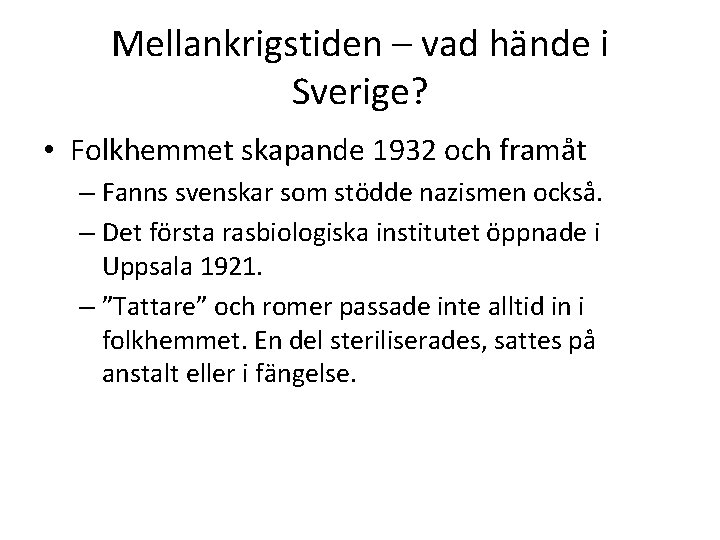 Mellankrigstiden – vad hände i Sverige?

• Folkhemmet skapande 1932 och framåt
– Fanns svenskar som stödde nazismen också.
– Det första rasbiologiska institutet öppnade i Uppsala 1921.
– ”Tattare” och romer passade inte alltid in i folkhemmet. En del steriliserades, sattes på anstalt eller i fängelse.